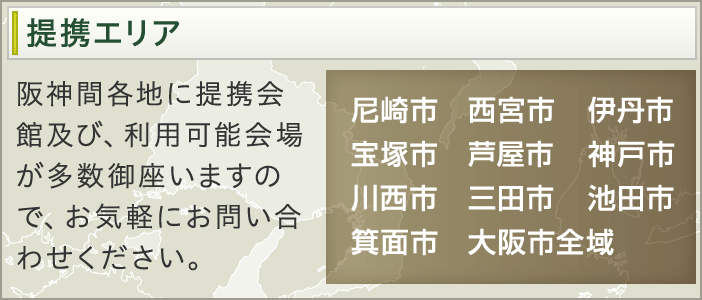 提携エリア

阪神間各地に提携会館及び、利用可能会場が多数御座いますので、お気軽にお問い合わせください。

尼崎市　西宮市　伊丹市
宝塚市　芦屋市　神戸市
川西市　三田市　池田市
箕面市　大阪市全域